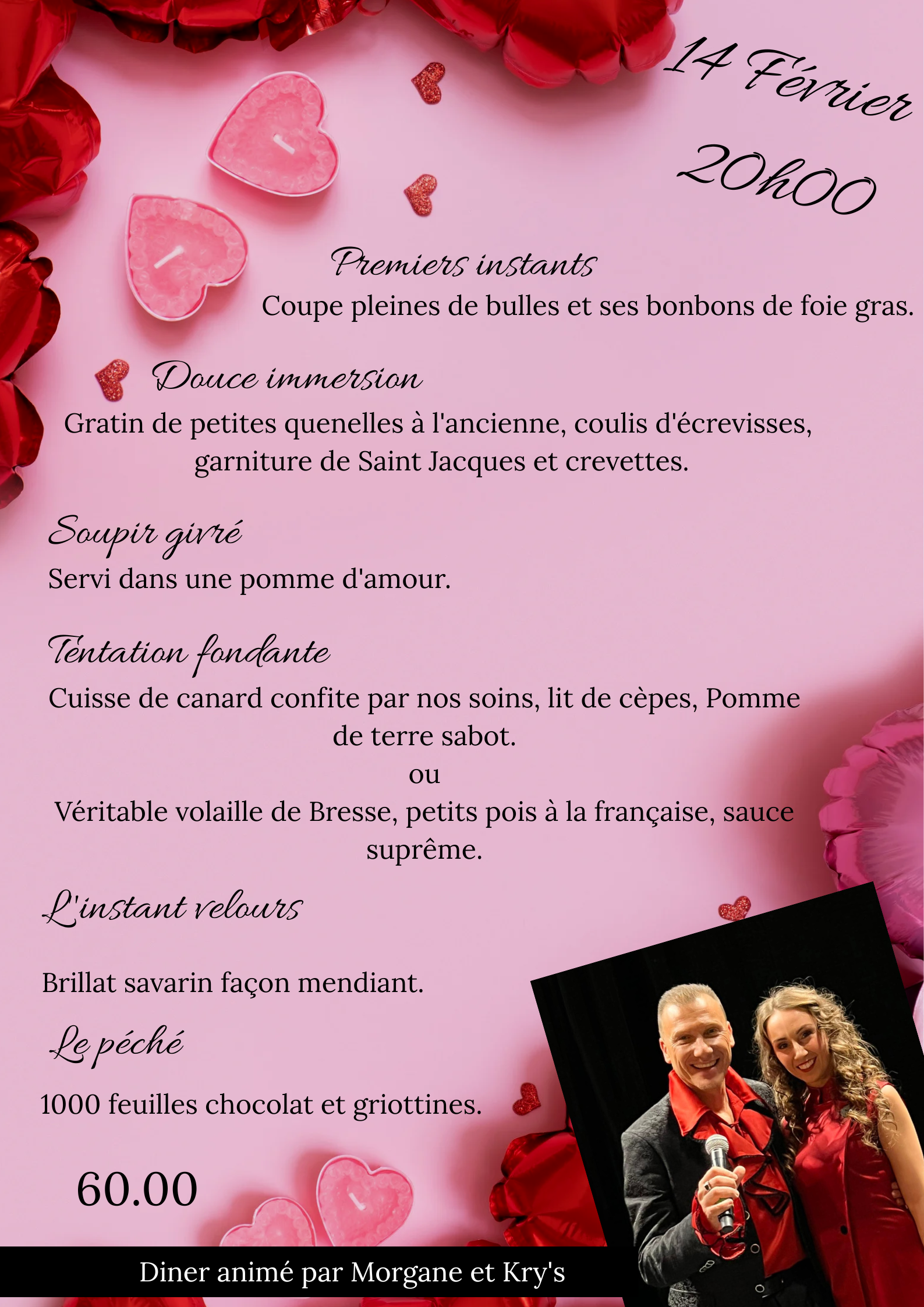 14 Février

20h00

Premiers instants

Coupe pleines de bulles et ses bonbons de foie gras.

Douce immersion

Gratin de petites quenelles à l'ancienne, coulis d'écrevisses, garniture de Saint Jacques et crevettes.

Soupir givré

Servi dans une pomme d'amour.

Tentation fondante

Cuisse de canard confite par nos soins, lit de cèpes, Pomme de terre sabot.

ou

Véritable volaille de Bresse, petits pois à la française, sauce suprême.

L'instant velours

Brillat savarin façon mendiant.

Le péché

1000 feuilles chocolat et griottines.

60.00

Diner animé par Morgane et Kry's